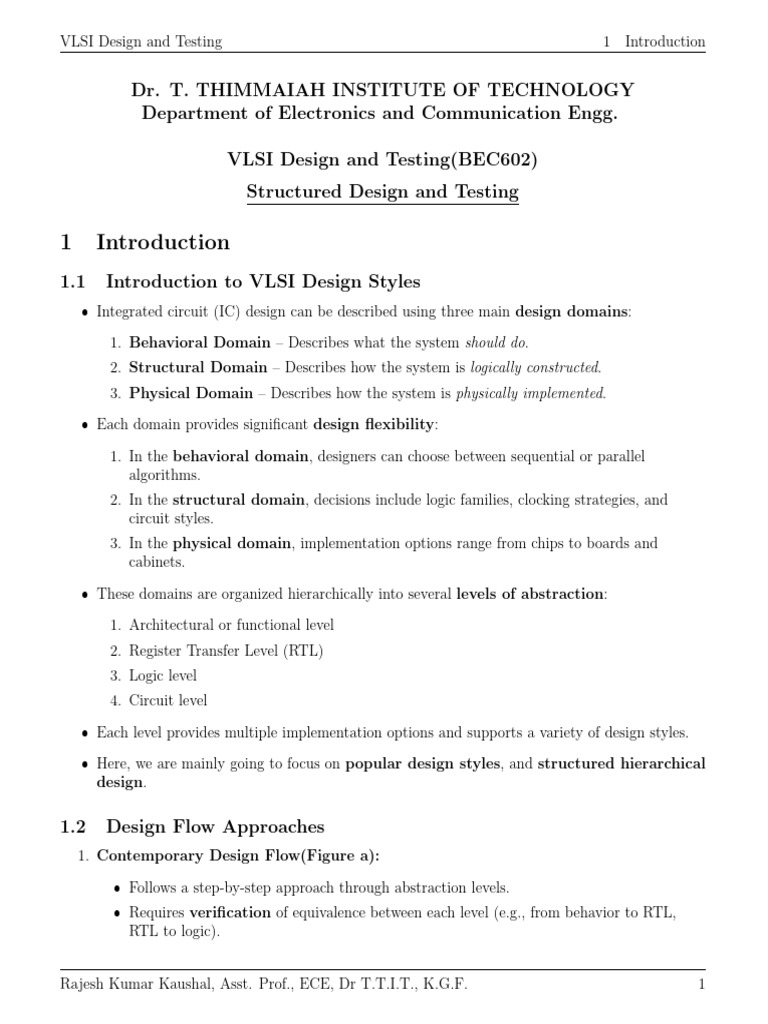 VLSI Design and Testing

1 Introduction

Dr. T. THIMMAIAH INSTITUTE OF TECHNOLOGY
Department of Electronics and Communication Engg.

VLSI Design and Testing(BEC602)

Structured Design and Testing

1 Introduction

1.1 Introduction to VLSI Design Styles

• Integrated circuit (IC) design can be described using three main design domains:

1. Behavioral Domain – Describes what the system should do.
2. Structural Domain – Describes how the system is logically constructed.
3. Physical Domain – Describes how the system is physically implemented.

• Each domain provides significant design flexibility:

1. In the behavioral domain, designers can choose between sequential or parallel algorithms.
2. In the structural domain, decisions include logic families, clocking strategies, and circuit styles.
3. In the physical domain, implementation options range from chips to boards and cabinets.

• These domains are organized hierarchically into several levels of abstraction:

1. Architectural or functional level
2. Register Transfer Level (RTL)
3. Logic level
4. Circuit level

• Each level provides multiple implementation options and supports a variety of design styles.

• Here, we are mainly going to focus on popular design styles, and structured hierarchical design.

1.2 Design Flow Approaches

1. Contemporary Design Flow(Figure a):

• Follows a step-by-step approach through abstraction levels.
• Requires verification of equivalence between each level (e.g., from behavior to RTL, RTL to logic).

Rajesh Kumar Kaushal, Asst. Prof., ECE, Dr T.T.I.T., K.G.F.

1